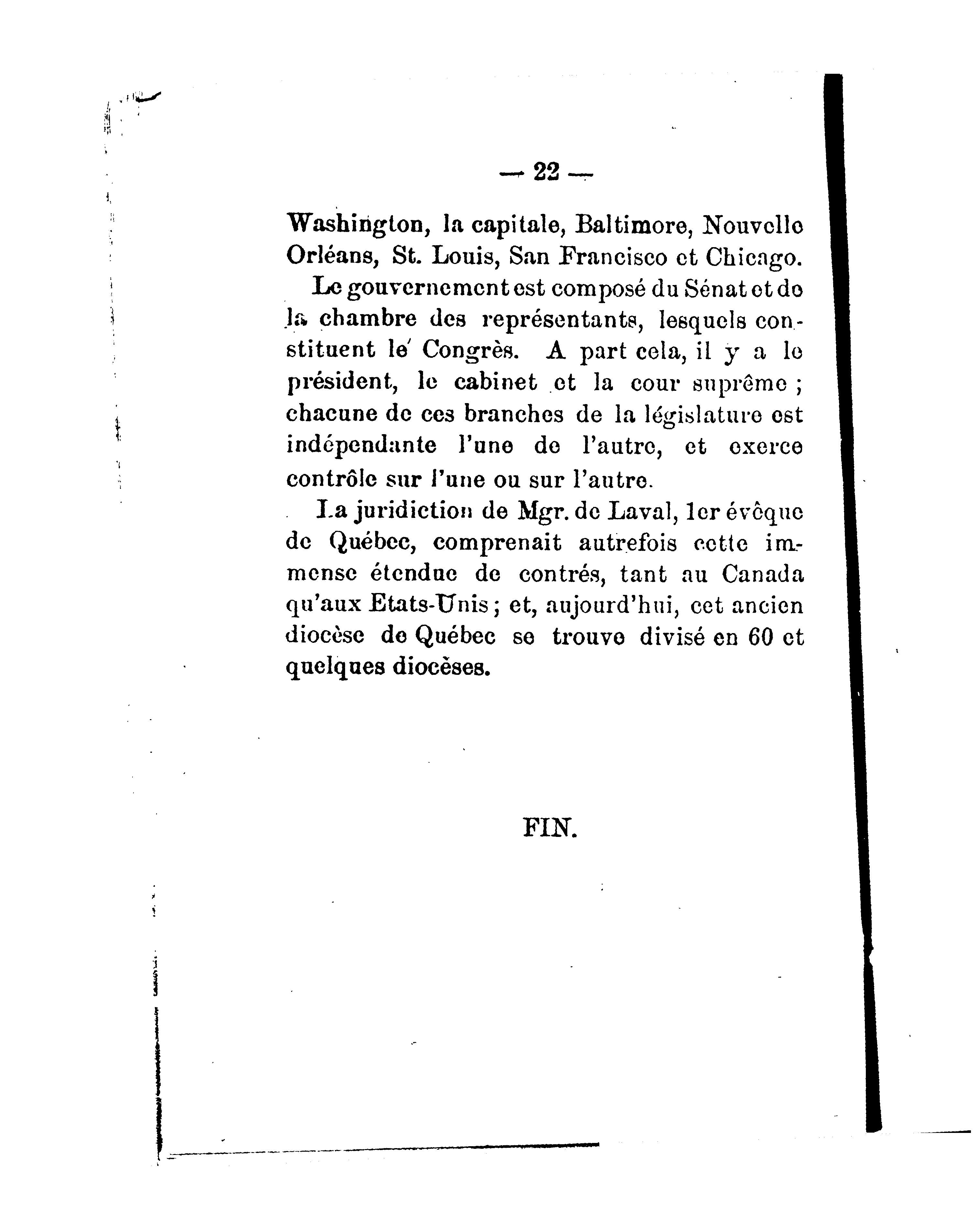 — 22 —

Washington, la capitale, Baltimore, Nouvelle Orléans, St. Louis, San Francisco et Chicago.

Le gouvernement est composé du Sénat et de la chambre des représentants, lesquels constituent le Congrès. A part cela, il y a le président, le cabinet et la cour suprême ; chacune de ces branches de la législature est indépendante l'une de l'autre, et exerce contrôle sur l'une ou sur l'autre.

La juridiction de Mgr. de Laval, 1er évêque de Québec, comprenait autrefois cette immense étendue de contrés, tant au Canada qu'aux Etats-Unis ; et, aujourd'hui, cet ancien diocèse de Québec se trouve divisé en 60 et quelques diocèses.

FIN.